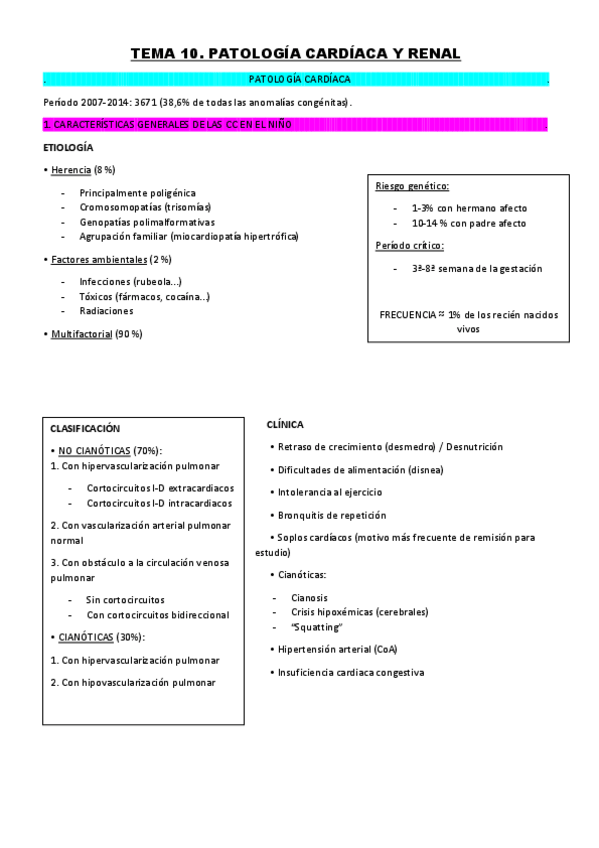 TEMA 10. PATOLOGÍA CARDÍACA Y RENAL

. PATOLOGÍA CARDÍACA .

Período 2007-2014: 3671 (38,6% de todas las anomalías congénitas).

1. CARACTERÍSTICAS GENERALES DE LAS CC EN EL NIÑO

ETIOLOGÍA

• Herencia (8 %)

- Principalmente poligénica
- Cromosomopatías (trisomías)
- Genopatías polimalformativas
- Agrupación familiar (miocardiopatía hipertrófica)

• Factores ambientales (2 %)

- Infecciones (rubeola…)
- Tóxicos (fármacos, cocaína…)
- Radiaciones

• Multifactorial (90 %)

Riesgo genético:

- 1-3% con hermano afecto
- 10-14 % con padre afecto

Período crítico:

- 3ª-8ª semana de la gestación

FRECUENCIA ≈ 1% de los recién nacidos vivos

CLASIFICACIÓN

• NO CIANÓTICAS (70%):
1. Con hipervascularización pulmonar

- Cortocircuitos I-D extracardiacos
- Cortocircuitos I-D intracardiacos

2. Con vascularización arterial pulmonar normal

3. Con obstáculo a la circulación venosa pulmonar

- Sin cortocircuitos
- Con cortocircuitos bidireccional

• CIANÓTICAS (30%):

1. Con hipervascularización pulmonar

2. Con hipovascularización pulmonar

CLÍNICA

• Retraso de crecimiento (desmedro) / Desnutrición

• Dificultades de alimentación (disnea)

• Intolerancia al ejercicio

• Bronquitis de repetición

• Soplos cardíacos (motivo más frecuente de remisión para estudio)

• Cianóticas:

- Cianosis
- Crisis hipoxémicas (cerebrales)
- "Squatting"

• Hipertensión arterial (CoA)

• Insuficiencia cardiaca congestiva